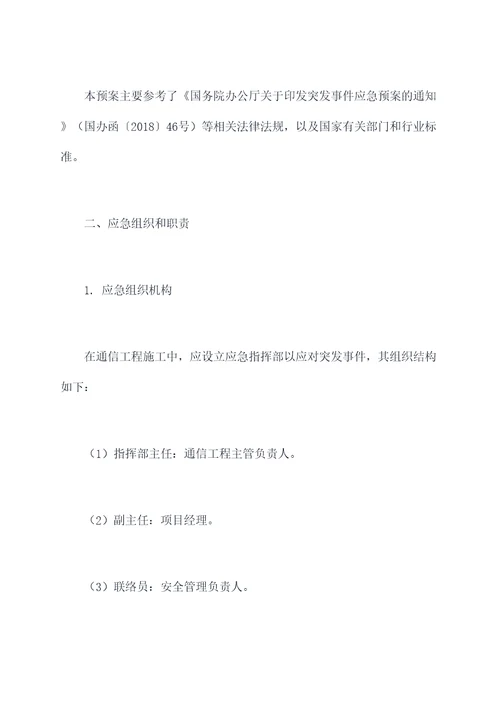 本预案主要参考了《国务院办公厅关于印发突发事件应急预案的通知》（国办函〔2018〕46号）等相关法律法规，以及国家有关部门和行业标准。

二、应急组织和职责

1. 应急组织机构

在通信工程施工中，应设立应急指挥部以应对突发事件，其组织结构如下：

（1）指挥部主任：通信工程主管负责人。

（2）副主任：项目经理。

（3）联络员：安全管理负责人。